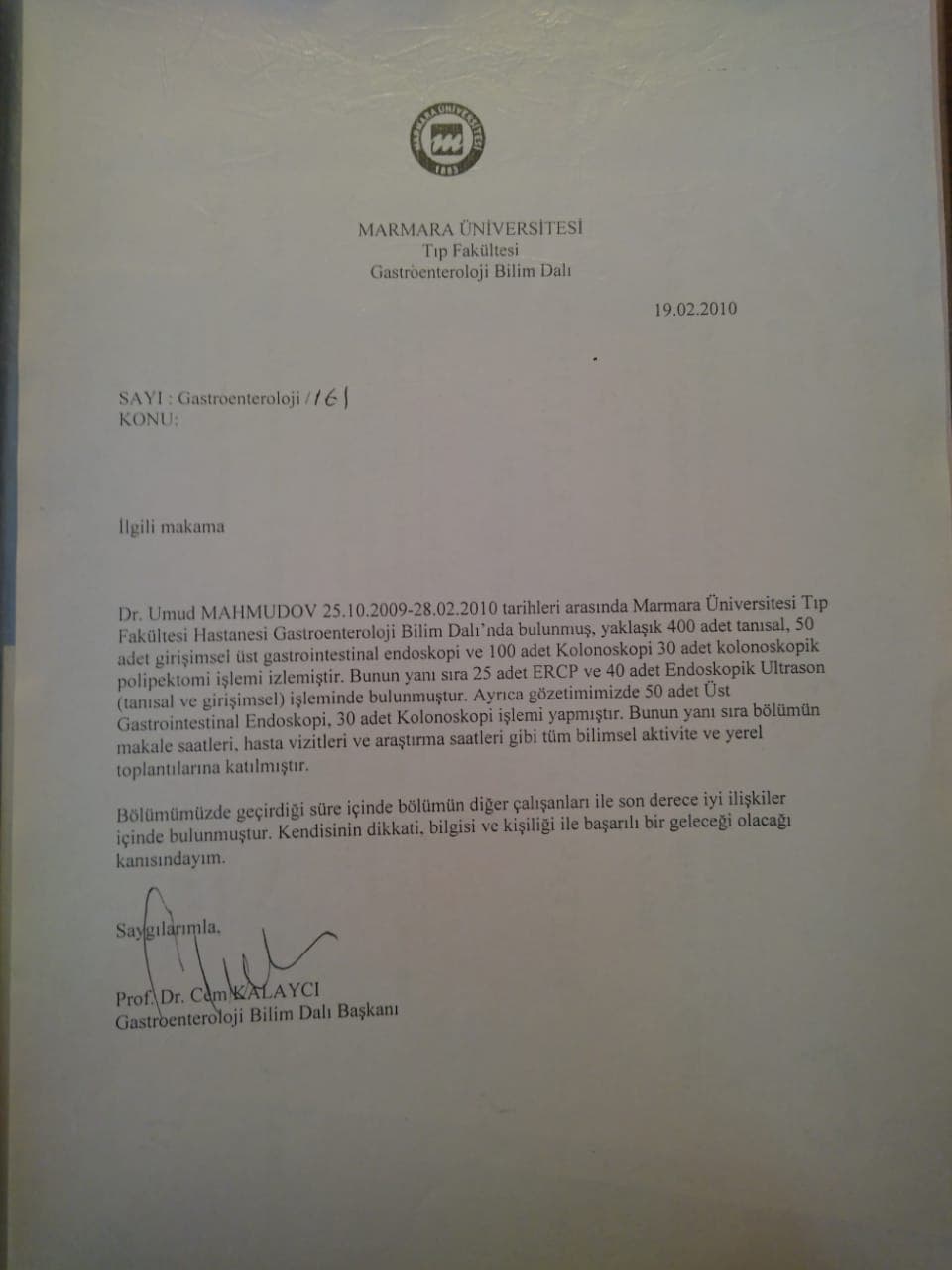 MARMARA ÜNİVERSİTESİ
Tıp Fakültesi
Gastroenteroloji Bilim Dalı

19.02.2010

SAYI : Gastroenteroloji / 161
KONU:

İlgili makama

Dr. Umud MAHMUDOV 25.10.2009-28.02.2010 tarihleri arasında Marmara Üniversitesi Tıp Fakültesi Hastanesi Gastroenteroloji Bilim Dalı'nda bulunmuş, yaklaşık 400 adet tanısal, 50 adet girişimsel üst gastrointestinal endoskopi ve 100 adet Kolonoskopi 30 adet kolonoskopik polipektomi işlemi izlemiştir. Bunun yanı sıra 25 adet ERCP ve 40 adet Endoskopik Ultrason (tanısal ve girişimsel) işleminde bulunmuştur. Ayrıca gözetimimizde 50 adet Üst Gastrointestinal Endoskopi, 30 adet Kolonoskopi işlemi yapmıştır. Bunun yanı sıra bölümün makale saatleri, hasta vizitleri ve araştırma saatleri gibi tüm bilimsel aktivite ve yerel toplantılarına katılmıştır.

Bölümümüzde geçirdiği süre içinde bölümün diğer çalışanları ile son derece iyi ilişkiler içinde bulunmuştur. Kendisinin dikkati, bilgisi ve kişiliği ile başarılı bir geleceği olacağı kanısındayım.

Saygılarımla,

Prof. Dr. Cem KALAYCI
Gastroenteroloji Bilim Dalı Başkanı